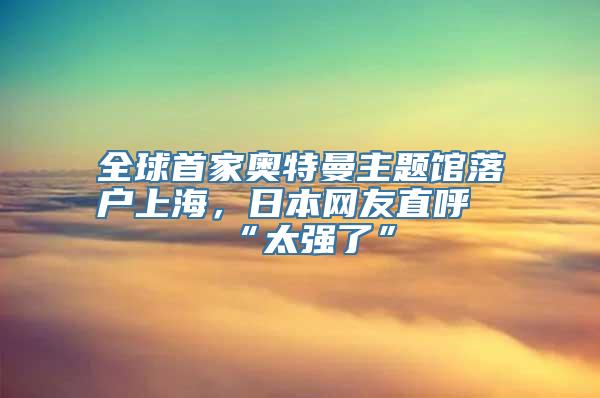 全球首家奥特曼主题馆落户上海，日本网友直呼“太强了”